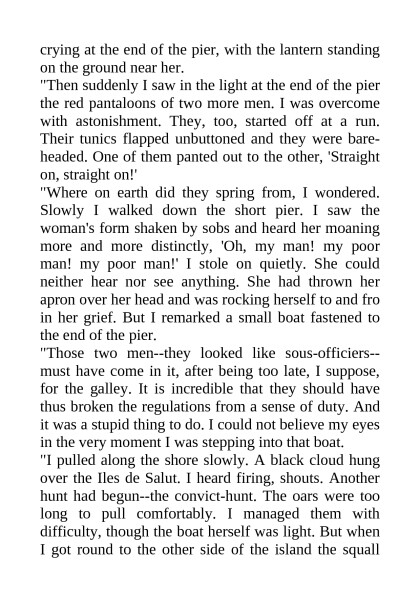 crying at the end of the pier, with the lantern standing on the ground near her.
"Then suddenly I saw in the light at the end of the pier the red pantaloons of two more men. I was overcome with astonishment. They, too, started off at a run. Their tunics flapped unbuttoned and they were bareheaded. One of them panted out to the other, 'Straight on, straight on!'
"Where on earth did they spring from, I wondered. Slowly I walked down the short pier. I saw the woman's form shaken by sobs and heard her moaning more and more distinctly, 'Oh, my man! my poor man! my poor man!' I stole on quietly. She could neither hear nor see anything. She had thrown her apron over her head and was rocking herself to and fro in her grief. But I remarked a small boat fastened to the end of the pier.
"Those two men--they looked like sous-officiers--must have come in it, after being too late, I suppose, for the galley. It is incredible that they should have thus broken the regulations from a sense of duty. And it was a stupid thing to do. I could not believe my eyes in the very moment I was stepping into that boat.
"I pulled along the shore slowly. A black cloud hung over the Iles de Salut. I heard firing, shouts. Another hunt had begun--the convict-hunt. The oars were too long to pull comfortably. I managed them with difficulty, though the boat herself was light. But when I got round to the other side of the island the squall